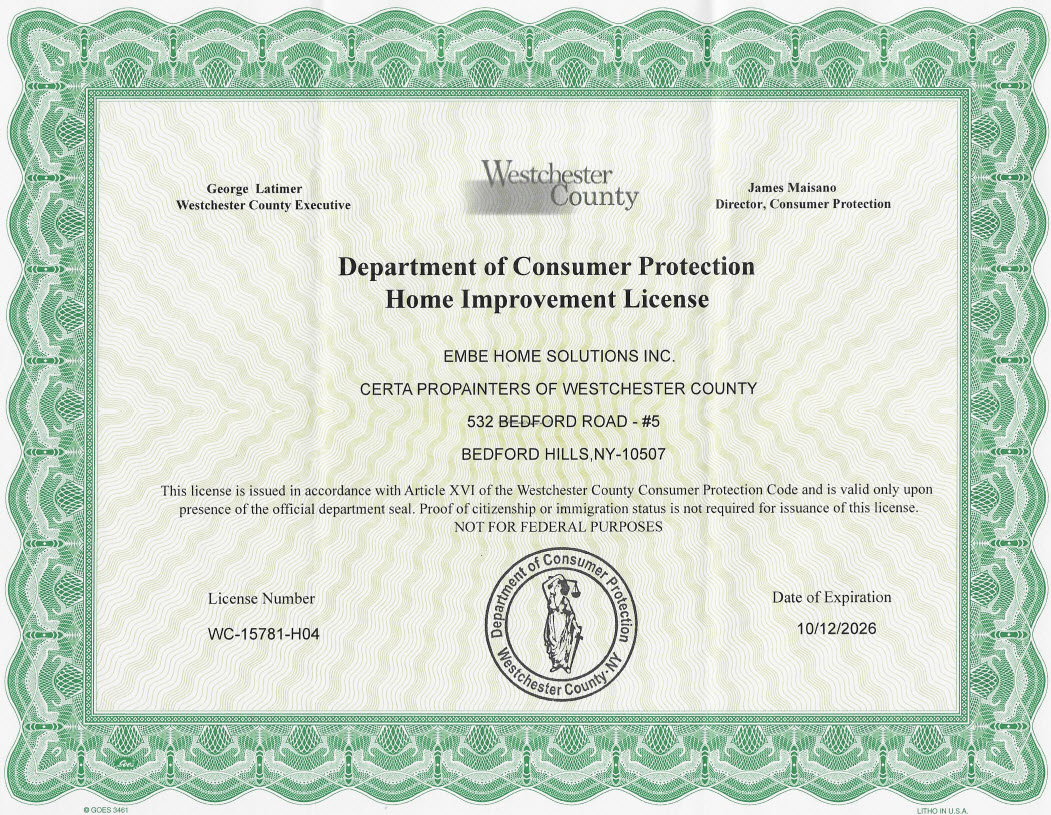 George Latimer
Westchester County Executive

Westchester County

James Maisano
Director, Consumer Protection

Department of Consumer Protection
Home Improvement License

EMBE HOME SOLUTIONS INC.

CERTA PROPAINTERS OF WESTCHESTER COUNTY

532 BEDFORD ROAD - #5

BEDFORD HILLS,NY-10507

This license is issued in accordance with Article XVI of the Westchester County Consumer Protection Code and is valid only upon presence of the official department seal. Proof of citizenship or immigration status is not required for issuance of this license.
NOT FOR FEDERAL PURPOSES

License Number

WC-15781-H04

Department of Consumer Protection
Westchester County·NY

Date of Expiration

10/12/2026

© GOES 3461

LITHO IN U.S.A.